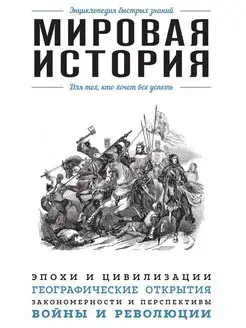 Энциклопедия быстрых знаний

МИРОВАЯ ИСТОРИЯ

Для тех, кто хочет все успеть

ЭПОХИ И ЦИВИЛИЗАЦИИ
ГЕОГРАФИЧЕСКИЕ ОТКРЫТИЯ
ЗАКОНОМЕРНОСТИ И ПЕРСПЕКТИВЫ
ВОЙНЫ И РЕВОЛЮЦИИ